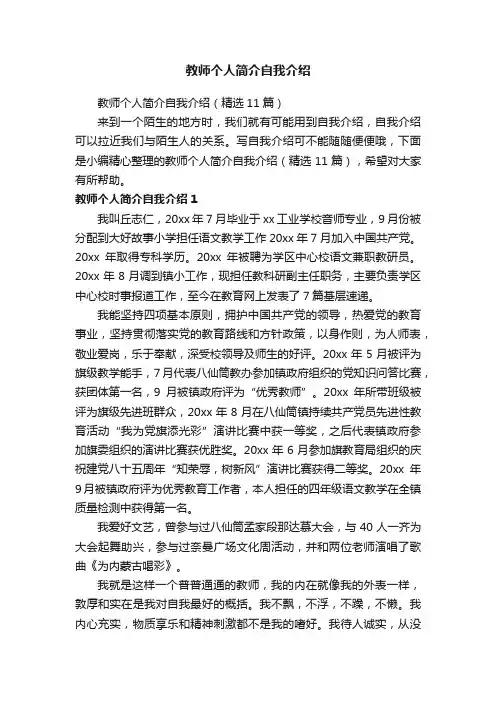 教师个人简介自我介绍

教师个人简介自我介绍（精选 11 篇）

来到一个陌生的地方时，我们就有可能用到自我介绍，自我介绍可以拉近我们与陌生人的关系。写自我介绍可不能随随便便哦，下面是小编精心整理的教师个人简介自我介绍（精选 11 篇），希望对大家有所帮助。

教师个人简介自我介绍 1

我叫丘志仁，20xx 年 7 月毕业于 xx 工业学校音师专业，9 月份被分配到大好故事小学担任语文教学工作 20xx 年 7 月加入中国共产党。20xx 年取得专科学历。20xx 年被聘为学区中心校语文兼职教研员。20xx 年 8 月调到镇小工作，现担任教科研副主任职务，主要负责学区中心校时事报道工作，至今在教育网上发表了 7 篇基层速递。

我能坚持四项基本原则，拥护中国共产党的领导，热爱党的教育事业，坚持贯彻落实党的教育路线和方针政策，以身作则，为人师表，敬业爱岗，乐于奉献，深受校领导及师生的好评。20xx 年 5 月被评为旗级教学能手，7 月代表八仙筒教办参加镇政府组织的党知识问答比赛，获团体第一名，9 月被镇政府评为“优秀教师”。20xx 年所带班级被评为旗级先进班群众，20xx 年 8 月在八仙筒镇持续共产党员先进性教育活动“我为党旗添光彩”演讲比赛中获一等奖，之后代表镇政府参加旗委组织的演讲比赛获优胜奖。20xx 年 6 月参加旗教育局组织的庆祝建党八十五周年“知荣辱，树新风”演讲比赛获得二等奖。20xx 年 9 月被镇政府评为优秀教育工作者，本人担任的四年级语文教学在全镇质量检测中获得第一名。

我爱好文艺，曾参与过八仙筒孟家段那达慕大会，与 40 人一齐为大会起舞助兴，参与过奈曼广场文化周活动，并和两位老师演唱了歌曲《为内蒙古喝彩》。

我就是这样一个普普通通的教师，我的内在就像我的外表一样，敦厚和实在是我对自我最好的概括。我不飘，不浮，不躁，不懒。我内心充实，物质享乐和精神刺激都不是我的嗜好。我待人诚实，从没